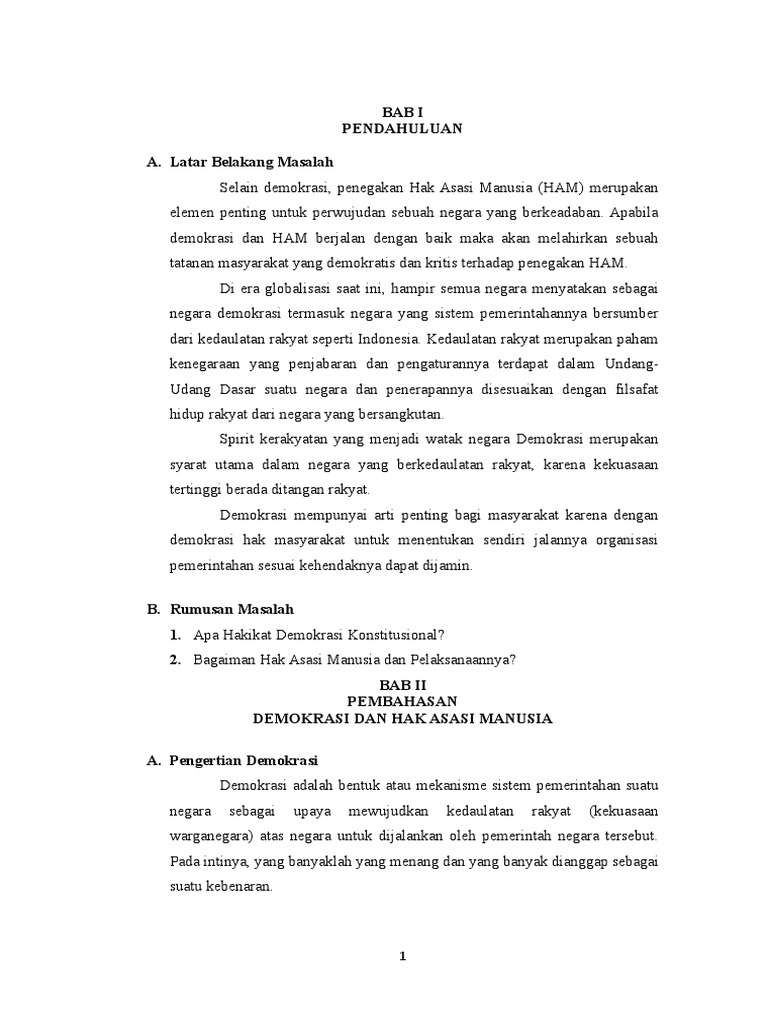 BAB I
PENDAHULUAN

A. Latar Belakang Masalah

Selain demokrasi, penegakan Hak Asasi Manusia (HAM) merupakan elemen penting untuk perwujudan sebuah negara yang berkeadaban. Apabila demokrasi dan HAM berjalan dengan baik maka akan melahirkan sebuah tatanan masyarakat yang demokratis dan kritis terhadap penegakan HAM.

Di era globalisasi saat ini, hampir semua negara menyatakan sebagai negara demokrasi termasuk negara yang sistem pemerintahannya bersumber dari kedaulatan rakyat seperti Indonesia. Kedaulatan rakyat merupakan paham kenegaraan yang penjabaran dan pengaturannya terdapat dalam Undang-Udang Dasar suatu negara dan penerapannya disesuaikan dengan filsafat hidup rakyat dari negara yang bersangkutan.

Spirit kerakyatan yang menjadi watak negara Demokrasi merupakan syarat utama dalam negara yang berkedaulatan rakyat, karena kekuasaan tertinggi berada ditangan rakyat.

Demokrasi mempunyai arti penting bagi masyarakat karena dengan demokrasi hak masyarakat untuk menentukan sendiri jalannya organisasi pemerintahan sesuai kehendaknya dapat dijamin.

B. Rumusan Masalah

1. Apa Hakikat Demokrasi Konstitusional?
2. Bagaiman Hak Asasi Manusia dan Pelaksanaannya?

BAB II
PEMBAHASAN
DEMOKRASI DAN HAK ASASI MANUSIA

A. Pengertian Demokrasi

Demokrasi adalah bentuk atau mekanisme sistem pemerintahan suatu negara sebagai upaya mewujudkan kedaulatan rakyat (kekuasaan warganegara) atas negara untuk dijalankan oleh pemerintah negara tersebut. Pada intinya, yang banyaklah yang menang dan yang banyak dianggap sebagai suatu kebenaran.

1